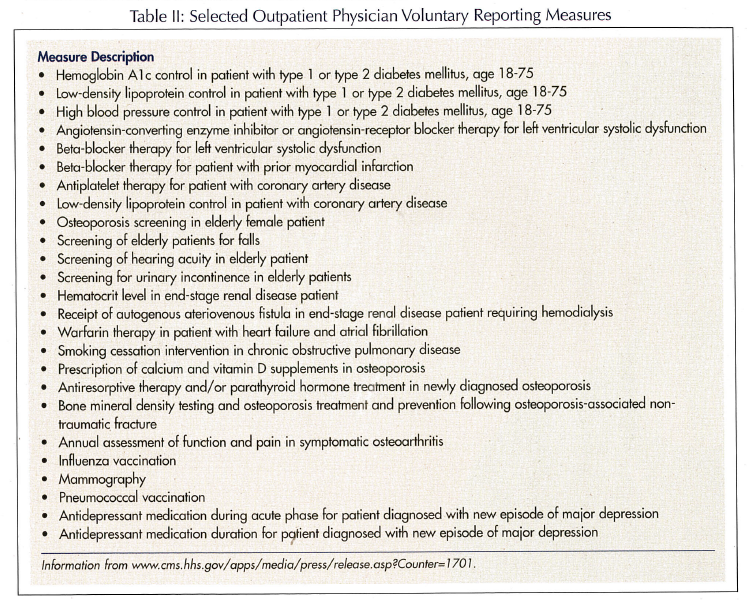 Table II: Selected Outpatient Physician Voluntary Reporting Measures

Measure Description
• Hemoglobin A1c control in patient with type 1 or type 2 diabetes mellitus, age 18-75
• Low-density lipoprotein control in patient with type 1 or type 2 diabetes mellitus, age 18-75
• High blood pressure control in patient with type 1 or type 2 diabetes mellitus, age 18-75
• Angiotensin-converting enzyme inhibitor or angiotensin-receptor blocker therapy for left ventricular systolic dysfunction
• Beta-blocker therapy for left ventricular systolic dysfunction
• Beta-blocker therapy for patient with prior myocardial infarction
• Antiplatelet therapy for patient with coronary artery disease
• Low-density lipoprotein control in patient with coronary artery disease
• Osteoporosis screening in elderly female patient
• Screening of elderly patients for falls
• Screening of hearing acuity in elderly patient
• Screening for urinary incontinence in elderly patients
• Hematocrit level in end-stage renal disease patient
• Receipt of autogenous ateriovenous fistula in end-stage renal disease patient requiring hemodialysis
• Warfarin therapy in patient with heart failure and atrial fibrillation
• Smoking cessation intervention in chronic obstructive pulmonary disease
• Prescription of calcium and vitamin D supplements in osteoporosis
• Antiresorptive therapy and/or parathyroid hormone treatment in newly diagnosed osteoporosis
• Bone mineral density testing and osteoporosis treatment and prevention following osteoporosis-associated non-traumatic fracture
• Annual assessment of function and pain in symptomatic osteoarthritis
• Influenza vaccination
• Mammography
• Pneumococcal vaccination
• Antidepressant medication during acute phase for patient diagnosed with new episode of major depression
• Antidepressant medication duration for patient diagnosed with new episode of major depression

Information from www.cms.hhs.gov/apps/media/press/release.asp?Counter=1701.